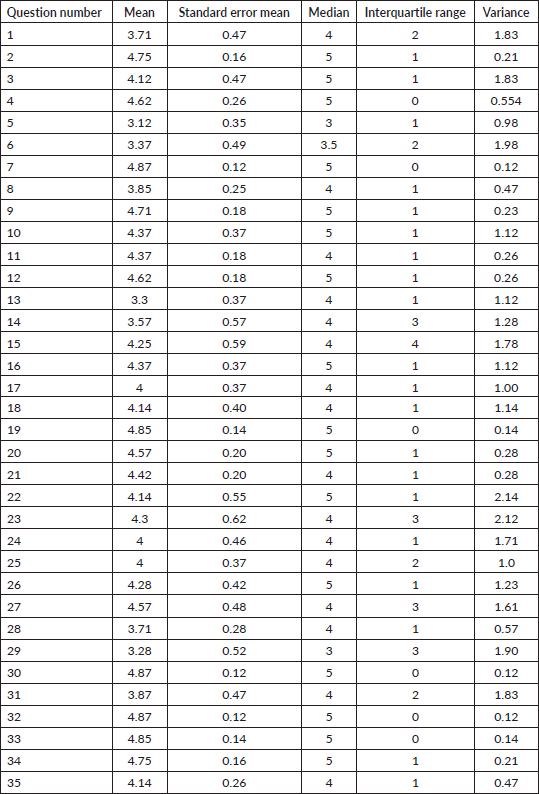 | Question number | Mean | Standard error mean | Median | Interquartile range | Variance |
|---|---|---|---|---|---|
| 1 | 3.71 | 0.47 | 4 | 2 | 1.83 |
| 2 | 4.75 | 0.16 | 5 | 1 | 0.21 |
| 3 | 4.12 | 0.47 | 5 | 1 | 1.83 |
| 4 | 4.62 | 0.26 | 5 | 0 | 0.554 |
| 5 | 3.12 | 0.35 | 3 | 1 | 0.98 |
| 6 | 3.37 | 0.49 | 3.5 | 2 | 1.98 |
| 7 | 4.87 | 0.12 | 5 | 0 | 0.12 |
| 8 | 3.85 | 0.25 | 4 | 1 | 0.47 |
| 9 | 4.71 | 0.18 | 5 | 1 | 0.23 |
| 10 | 4.37 | 0.37 | 5 | 1 | 1.12 |
| 11 | 4.37 | 0.18 | 4 | 1 | 0.26 |
| 12 | 4.62 | 0.18 | 5 | 1 | 0.26 |
| 13 | 3.3 | 0.37 | 4 | 1 | 1.12 |
| 14 | 3.57 | 0.57 | 4 | 3 | 1.28 |
| 15 | 4.25 | 0.59 | 4 | 4 | 1.78 |
| 16 | 4.37 | 0.37 | 5 | 1 | 1.12 |
| 17 | 4 | 0.37 | 4 | 1 | 1.00 |
| 18 | 4.14 | 0.40 | 4 | 1 | 1.14 |
| 19 | 4.85 | 0.14 | 5 | 0 | 0.14 |
| 20 | 4.57 | 0.20 | 5 | 1 | 0.28 |
| 21 | 4.42 | 0.20 | 4 | 1 | 0.28 |
| 22 | 4.14 | 0.55 | 5 | 1 | 2.14 |
| 23 | 4.3 | 0.62 | 4 | 3 | 2.12 |
| 24 | 4 | 0.46 | 4 | 1 | 1.71 |
| 25 | 4 | 0.37 | 4 | 2 | 1.0 |
| 26 | 4.28 | 0.42 | 5 | 1 | 1.23 |
| 27 | 4.57 | 0.48 | 4 | 3 | 1.61 |
| 28 | 3.71 | 0.28 | 4 | 1 | 0.57 |
| 29 | 3.28 | 0.52 | 3 | 3 | 1.90 |
| 30 | 4.87 | 0.12 | 5 | 0 | 0.12 |
| 31 | 3.87 | 0.47 | 4 | 2 | 1.83 |
| 32 | 4.87 | 0.12 | 5 | 0 | 0.12 |
| 33 | 4.85 | 0.14 | 5 | 0 | 0.14 |
| 34 | 4.75 | 0.16 | 5 | 1 | 0.21 |
| 35 | 4.14 | 0.26 | 4 | 1 | 0.47 |